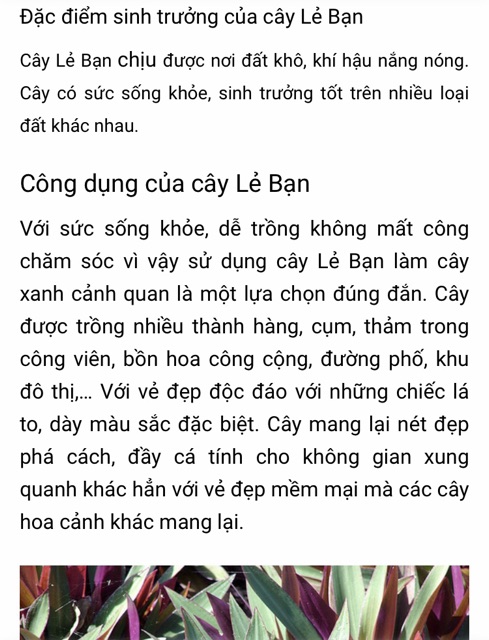 Đặc điểm sinh trưởng của cây Lẻ Bạn

Cây Lẻ Bạn chịu được nơi đất khô, khí hậu nắng nóng. Cây có sức sống khỏe, sinh trưởng tốt trên nhiều loại đất khác nhau.

Công dụng của cây Lẻ Bạn

Với sức sống khỏe, dễ trồng không mất công chăm sóc vì vậy sử dụng cây Lẻ Bạn làm cây xanh cảnh quan là một lựa chọn đúng đắn. Cây được trồng nhiều thành hàng, cụm, thảm trong công viên, bồn hoa công cộng, đường phố, khu đô thị,... Với vẻ đẹp độc đáo với những chiếc lá to, dày màu sắc đặc biệt. Cây mang lại nét đẹp phá cách, đầy cá tính cho không gian xung quanh khác hẳn với vẻ đẹp mềm mại mà các cây hoa cảnh khác mang lại.